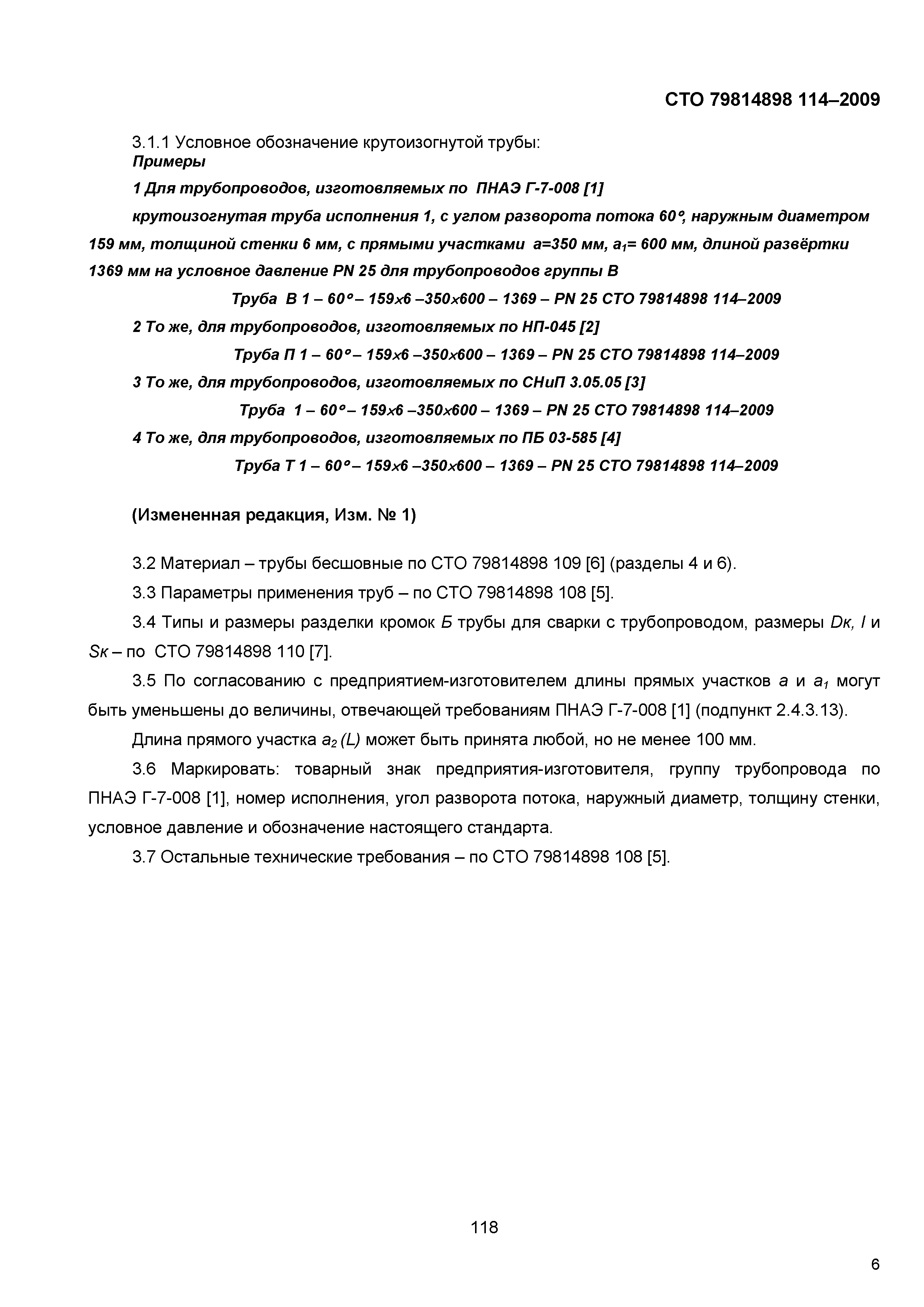 СТО 79814898 114–2009

3.1.1 Условное обозначение крутоизогнутой трубы:
Примеры

1 Для трубопроводов, изготовляемых по ПНАЭ Г-7-008 [1]

крутоизогнутая труба исполнения 1, с углом разворота потока 60°, наружным диаметром 159 мм, толщиной стенки 6 мм, с прямыми участками a=350 мм, $a_1$= 600 мм, длиной развёртки 1369 мм на условное давление PN 25 для трубопроводов группы В

Труба В 1 – 60° – 159х6 –350х600 – 1369 – PN 25 СТО 79814898 114–2009

2 То же, для трубопроводов, изготовляемых по НП-045 [2]

Труба П 1 – 60° – 159х6 –350х600 – 1369 – PN 25 СТО 79814898 114–2009

3 То же, для трубопроводов, изготовляемых по СНиП 3.05.05 [3]

Труба 1 – 60° – 159х6 –350х600 – 1369 – PN 25 СТО 79814898 114–2009

4 То же, для трубопроводов, изготовляемых по ПБ 03-585 [4]

Труба Т 1 – 60° – 159х6 –350х600 – 1369 – PN 25 СТО 79814898 114–2009

(Измененная редакция, Изм. № 1)

3.2 Материал – трубы бесшовные по СТО 79814898 109 [6] (разделы 4 и 6).

3.3 Параметры применения труб – по СТО 79814898 108 [5].

3.4 Типы и размеры разделки кромок Б трубы для сварки с трубопроводом, размеры Dк, l и Sк – по СТО 79814898 110 [7].

3.5 По согласованию с предприятием-изготовителем длины прямых участков a и $a_1$ могут быть уменьшены до величины, отвечающей требованиям ПНАЭ Г-7-008 [1] (подпункт 2.4.3.13).

Длина прямого участка $a_2$ (L) может быть принята любой, но не менее 100 мм.

3.6 Маркировать: товарный знак предприятия-изготовителя, группу трубопровода по ПНАЭ Г-7-008 [1], номер исполнения, угол разворота потока, наружный диаметр, толщину стенки, условное давление и обозначение настоящего стандарта.

3.7 Остальные технические требования – по СТО 79814898 108 [5].

118

6